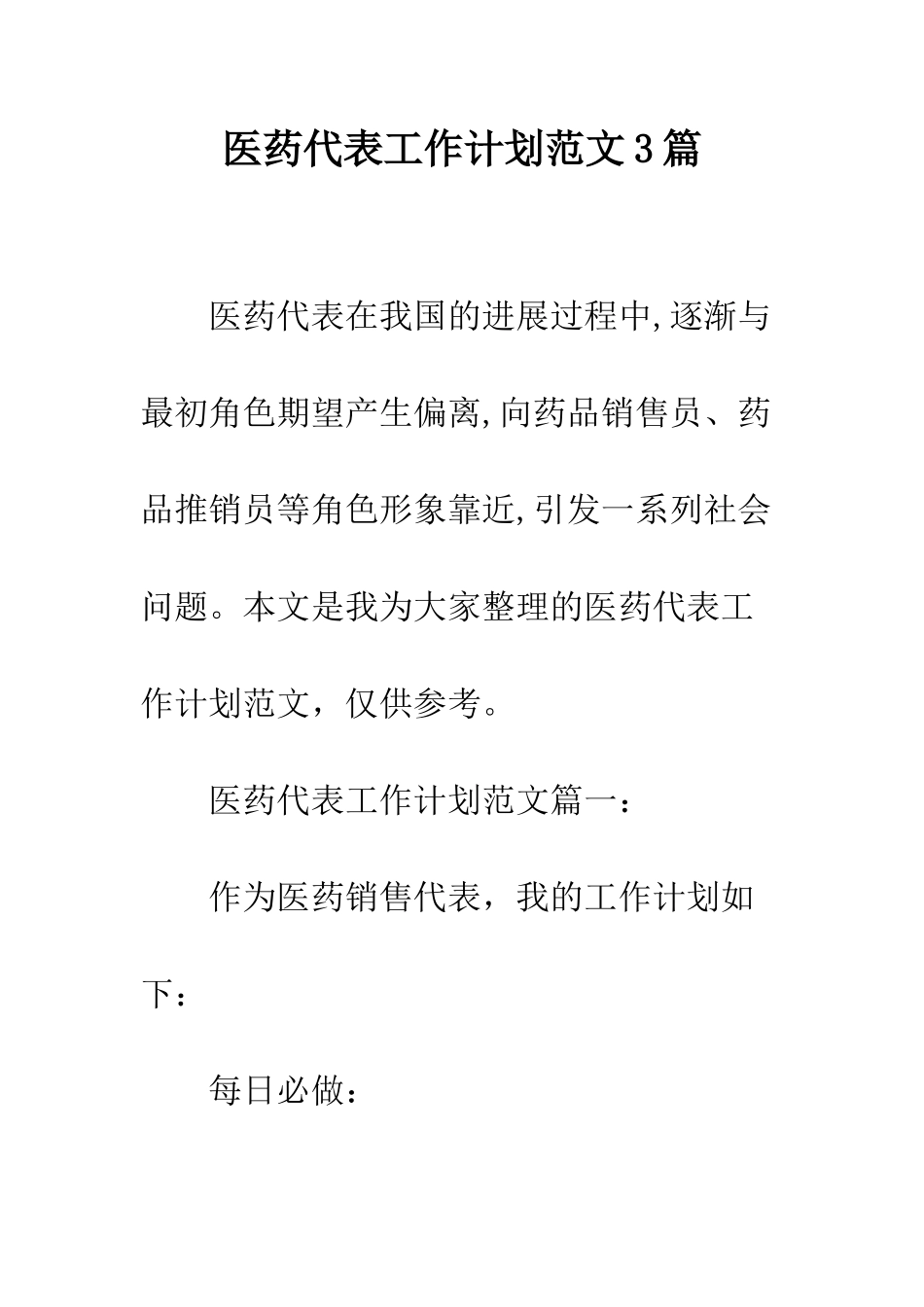 医药代表工作计划范文3篇

医药代表在我国的进展过程中,逐渐与最初角色期望产生偏离,向药品销售员、药品推销员等角色形象靠近,引发一系列社会问题。本文是我为大家整理的医药代表工作计划范文，仅供参考。

医药代表工作计划范文篇一：

作为医药销售代表，我的工作计划如下：

每日必做：